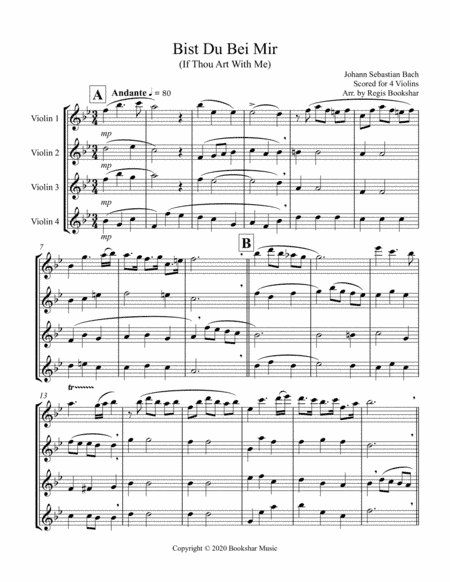 Bist Du Bei Mir
(If Thou Art With Me)

Johann Sebastian Bach
Scored for 4 Violins
Arr. by Regis Bookshar

A

Andante ♩ = 80

Violin 1

mp

Violin 2

mp

Violin 3

mp

Violin 4

mp

7

B

13

tr

Copyright © 2020 Bookshar Music